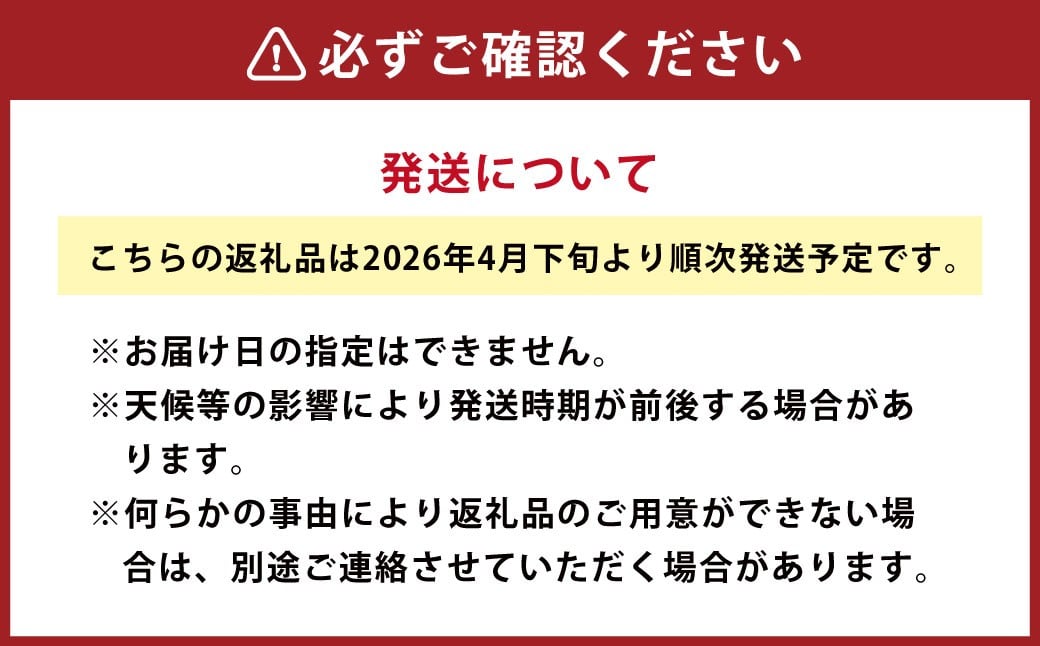 必ずご確認ください

発送について

こちらの返礼品は2026年4月下旬より順次発送予定です。

※お届け日の指定はできません。
※天候等の影響により発送時期が前後する場合があります。
※何らかの事由により返礼品のご用意ができない場合は、別途ご連絡させていただく場合があります。